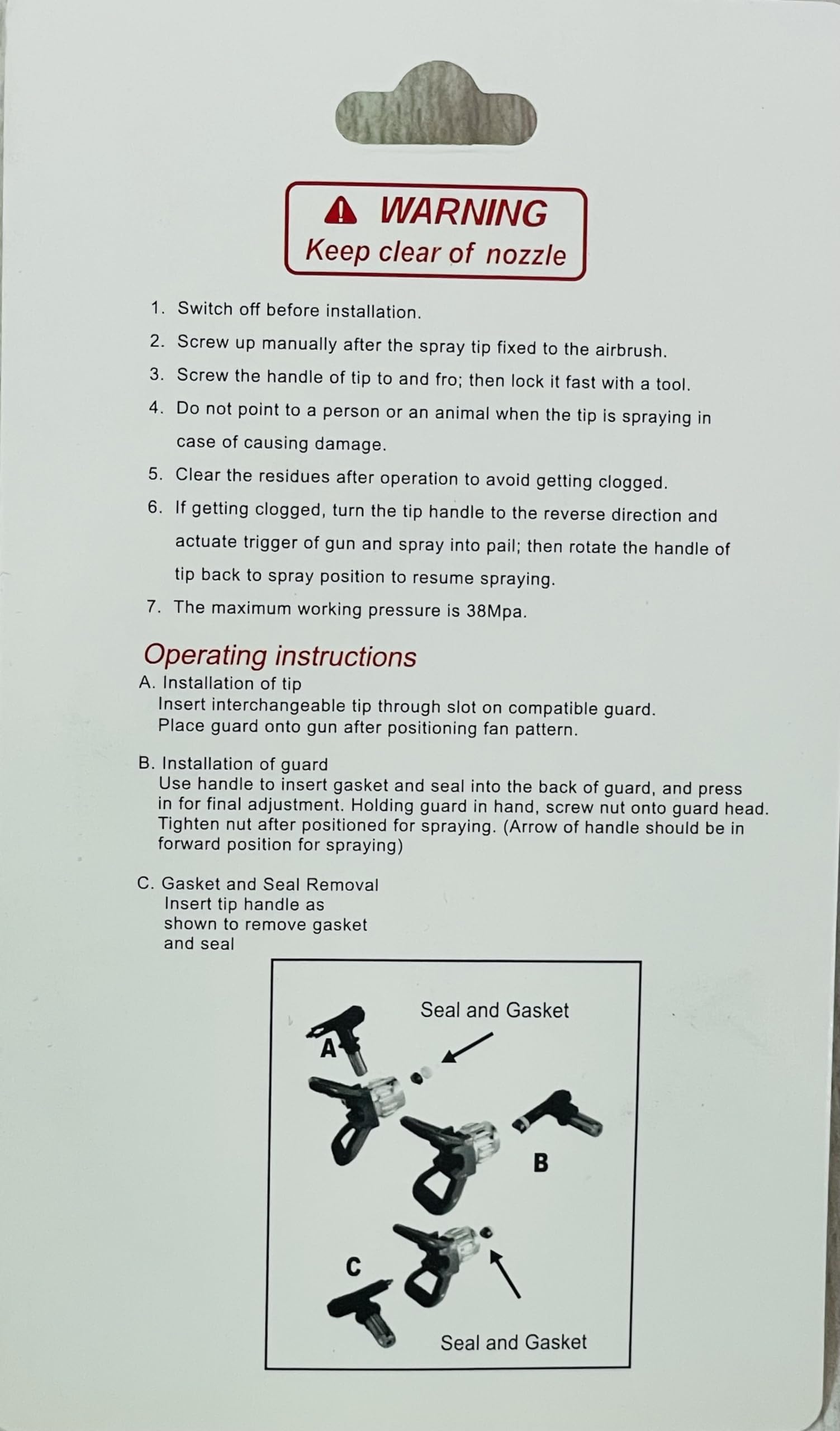 WARNING
Keep clear of nozzle

1. Switch off before installation.
2. Screw up manually after the spray tip fixed to the airbrush.
3. Screw the handle of tip to and fro; then lock it fast with a tool.
4. Do not point to a person or an animal when the tip is spraying in case of causing damage.
5. Clear the residues after operation to avoid getting clogged.
6. If getting clogged, turn the tip handle to the reverse direction and actuate trigger of gun and spray into pail; then rotate the handle of tip back to spray position to resume spraying.
7. The maximum working pressure is 38Mpa.

Operating instructions

A. Installation of tip
Insert interchangeable tip through slot on compatible guard. Place guard onto gun after positioning fan pattern.

B. Installation of guard
Use handle to insert gasket and seal into the back of guard, and press in for final adjustment. Holding guard in hand, screw nut onto guard head. Tighten nut after positioned for spraying. (Arrow of handle should be in forward position for spraying)

C. Gasket and Seal Removal
Insert tip handle as shown to remove gasket and seal

Seal and Gasket
A
B
C
Seal and Gasket